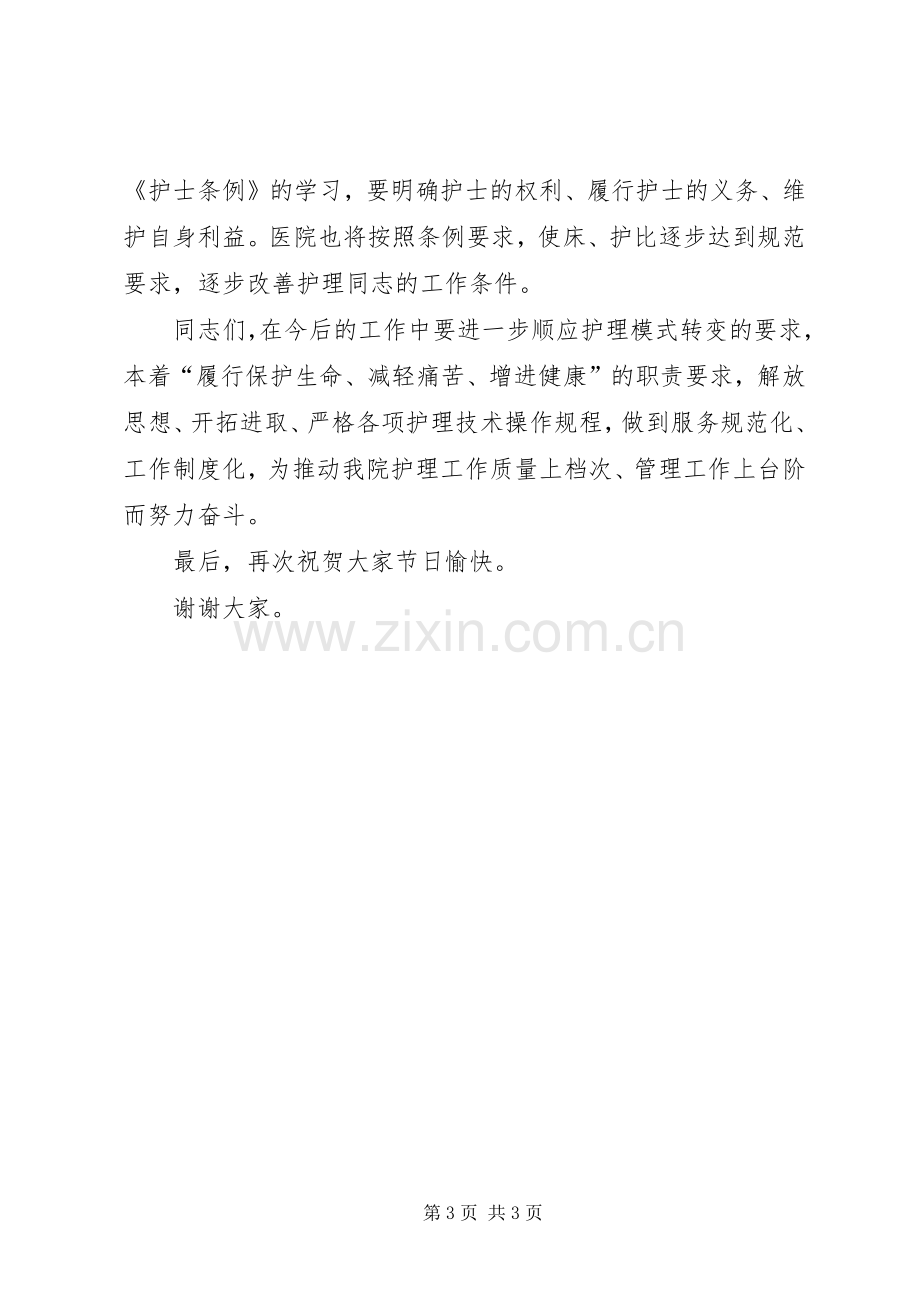 《护士条例》的学习，要明确护士的权利、履行护士的义务、维护自身利益。医院也将按照条例要求，使床、护比逐步达到规范要求，逐步改善护理同志的工作条件。

同志们，在今后的工作中要进一步顺应护理模式转变的要求，本着“履行保护生命、减轻痛苦、增进健康”的职责要求，解放思想、开拓进取、严格各项护理技术操作规程，做到服务规范化、工作制度化，为推动我院护理工作质量上档次、管理工作上台阶而努力奋斗。

最后，再次祝贺大家节日愉快。

谢谢大家。

第3页 共3页

www.zixin.com.cn